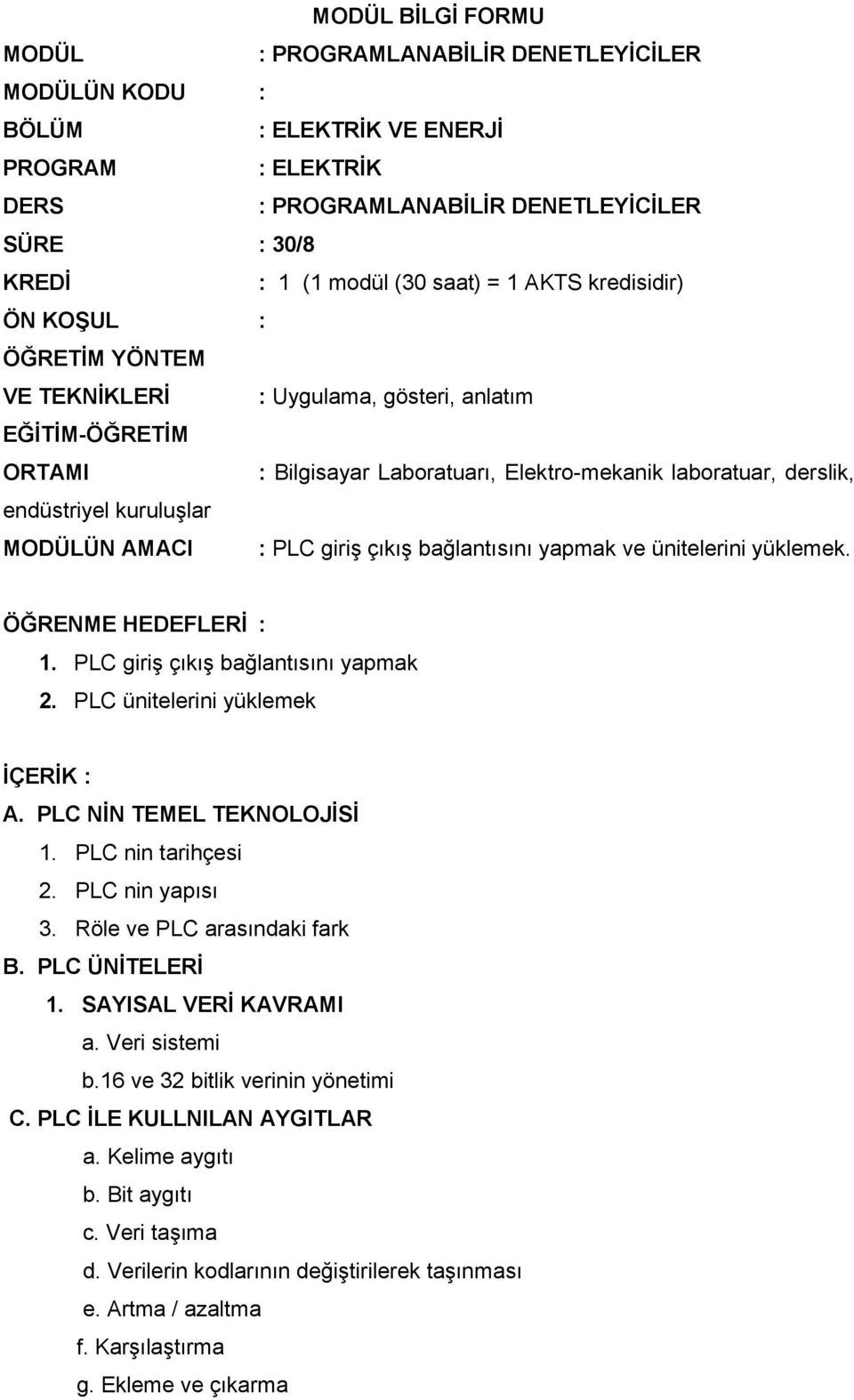 MODÜL BİLGİ FORMU

MODÜL : PROGRAMLANABİLİR DENETLEYİCİLER
MODÜLÜN KODU :
BÖLÜM : ELEKTRİK VE ENERJİ
PROGRAM : ELEKTRİK
DERS : PROGRAMLANABİLİR DENETLEYİCİLER
SÜRE : 30/8
KREDİ : 1 (1 modül (30 saat) = 1 AKTS kredisidir)
ÖN KOŞUL :
ÖĞRETİM YÖNTEM VE TEKNİKLERİ : Uygulama, gösteri, anlatım
EĞİTİM-ÖĞRETİM ORTAMI : Bilgisayar Laboratuarı, Elektro-mekanik laboratuar, derslik, endüstriyel kuruluşlar
MODÜLÜN AMACI : PLC giriş çıkış bağlantısını yapmak ve ünitelerini yüklemek.

ÖĞRENME HEDEFLERİ :
1. PLC giriş çıkış bağlantısını yapmak
2. PLC ünitelerini yüklemek

İÇERİK :
A. PLC NİN TEMEL TEKNOLOJİSİ
1. PLC nin tarihçesi
2. PLC nin yapısı
3. Röle ve PLC arasındaki fark
B. PLC ÜNİTELERİ
1. SAYISAL VERİ KAVRAMI
a. Veri sistemi
b.16 ve 32 bitlik verinin yönetimi
C. PLC İLE KULLNILAN AYGITLAR
a. Kelime aygıtı
b. Bit aygıtı
c. Veri taşıma
d. Verilerin kodlarının değiştirilerek taşınması
e. Artma / azaltma
f. Karşılaştırma
g. Ekleme ve çıkarma